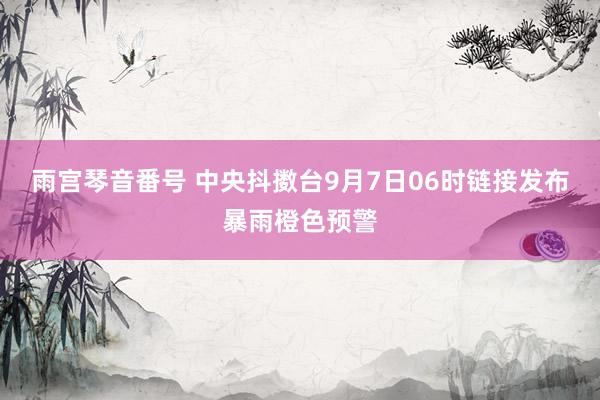 雨宫琴音番号 中央抖擞台9月7日06时链接发布暴雨橙色预警